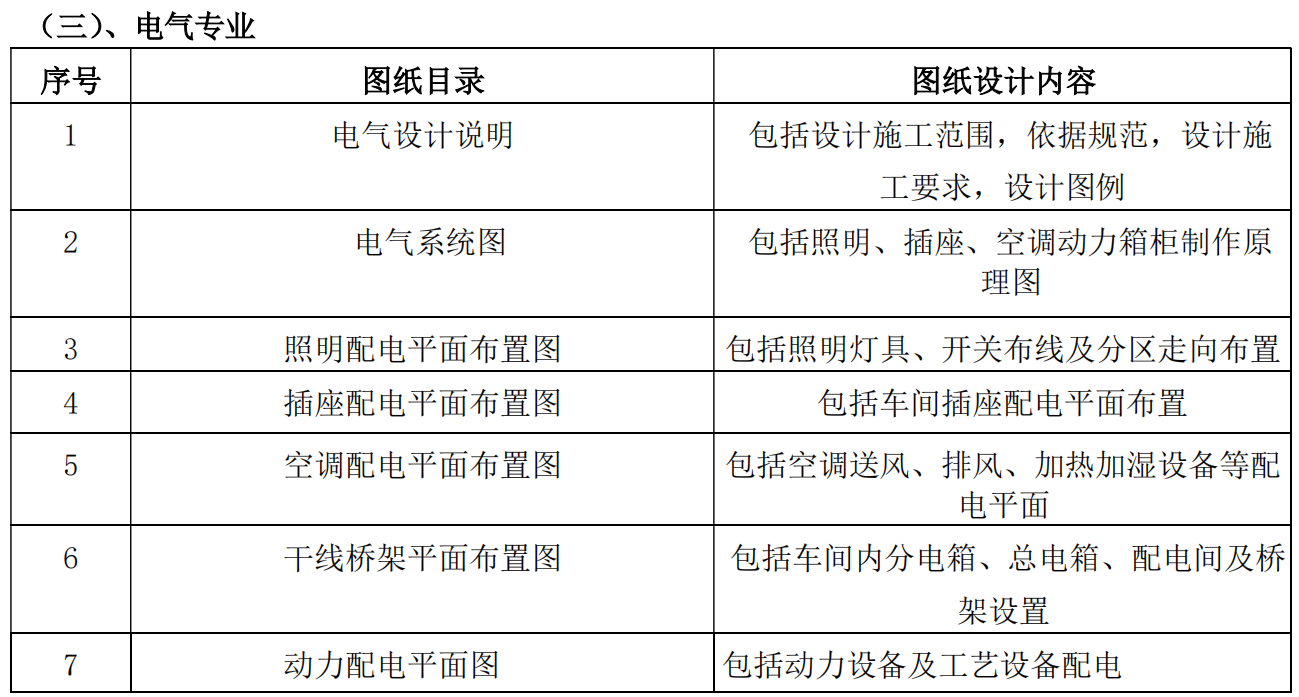 （三）、电气专业

| 序号 | 图纸目录 | 图纸设计内容 |
|---|---|---|
| 1 | 电气设计说明 | 包括设计施工范围，依据规范，设计施工要求，设计图例 |
| 2 | 电气系统图 | 包括照明、插座、空调动力箱柜制作原理图 |
| 3 | 照明配电平面布置图 | 包括照明灯具、开关布线及分区走向布置 |
| 4 | 插座配电平面布置图 | 包括车间插座配电平面布置 |
| 5 | 空调配电平面布置图 | 包括空调送风、排风、加热加湿设备等配电平面 |
| 6 | 干线桥架平面布置图 | 包括车间内分电箱、总电箱、配电间及桥架设置 |
| 7 | 动力配电平面图 | 包括动力设备及工艺设备配电 |